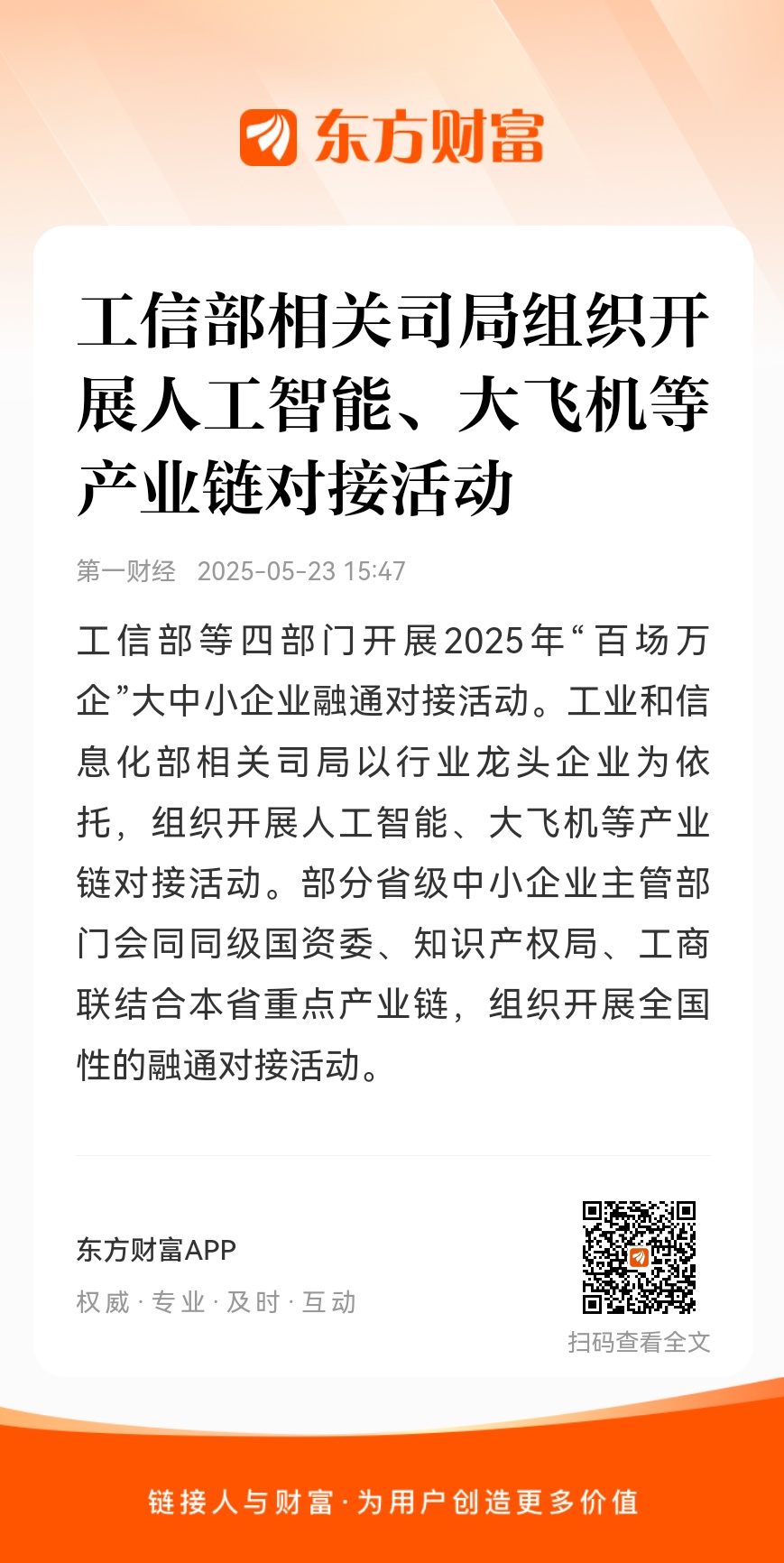 东方财富

工信部相关司局组织开展人工智能、大飞机等产业链对接活动

第一财经 2025-05-23 15:47

工信部等四部门开展2025年“百场万企”大中小企业融通对接活动。工业和信息化部相关司局以行业龙头企业为依托，组织开展人工智能、大飞机等产业链对接活动。部分省级中小企业主管部门会同同级国资委、知识产权局、工商联结合本省重点产业链，组织开展全国性的融通对接活动。

东方财富APP
权威 · 专业 · 及时 · 互动

扫码查看全文

链接人与财富 · 为用户创造更多价值